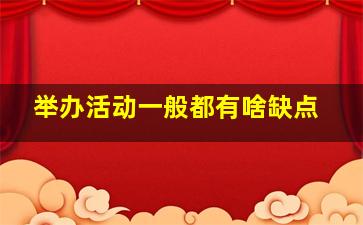 举办活动一般都有啥缺点